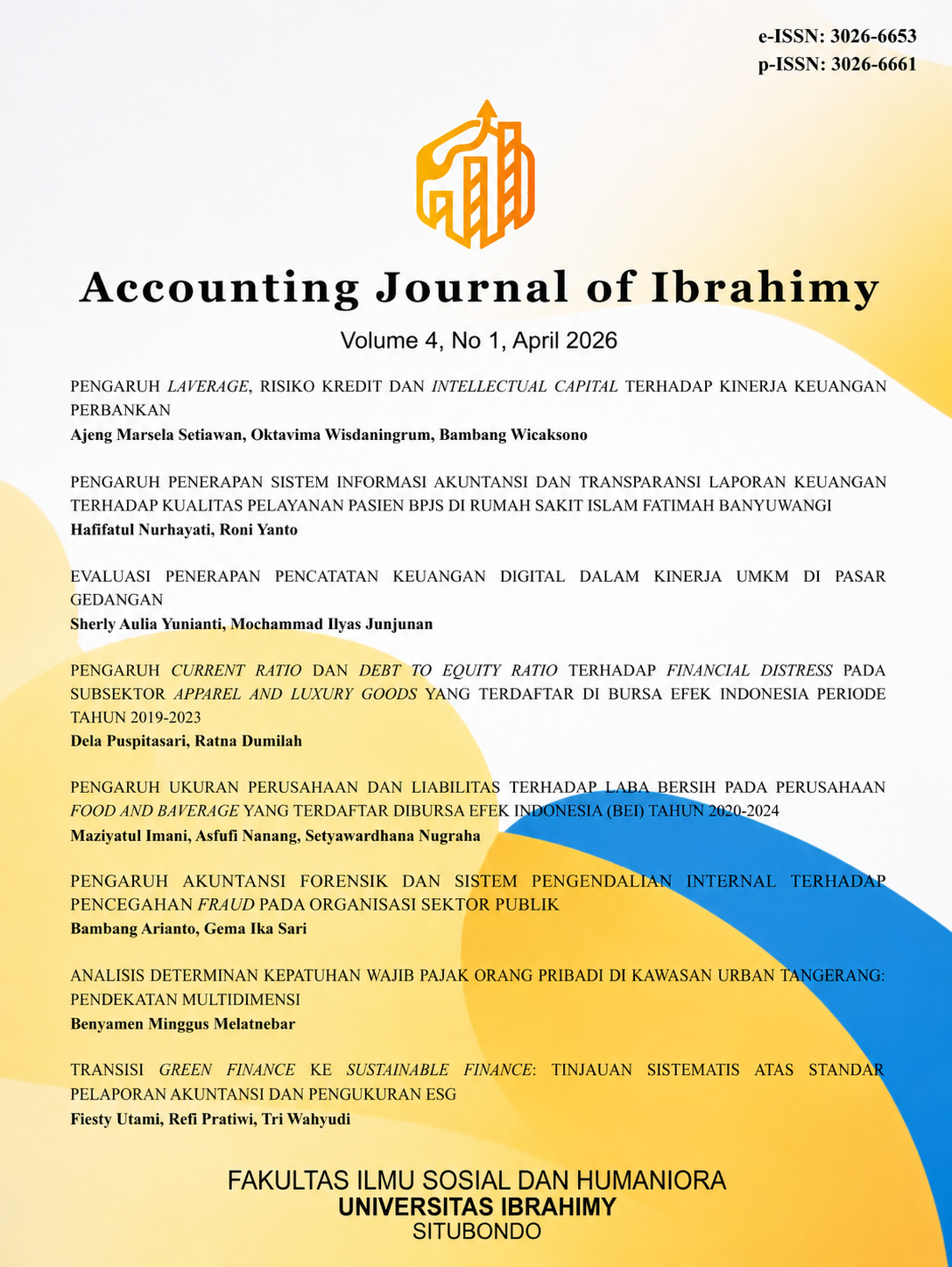 e-ISSN: 3026-6653
p-ISSN: 3026-6661

Accounting Journal of Ibrahimy

Volume 4, No 1, April 2026

PENGARUH LAVERAGE, RISIKO KREDIT DAN INTELLECTUAL CAPITAL TERHADAP KINERJA KEUANGAN PERBANKAN
Ajeng Marsela Setiawan, Oktavima Wisdaningrum, Bambang Wicaksono

PENGARUH PENERAPAN SISTEM INFORMASI AKUNTANSI DAN TRANSPARANSI LAPORAN KEUANGAN TERHADAP KUALITAS PELAYANAN PASIEN BPJS DI RUMAH SAKIT ISLAM FATIMAH BANYUWANGI
Hafifatul Nurhayati, Roni Yanto

EVALUASI PENERAPAN PENCATATAN KEUANGAN DIGITAL DALAM KINERJA UMKM DI PASAR GEDANGAN
Sherly Aulia Yunianti, Mochammad Ilyas Junjunan

PENGARUH CURRENT RATIO DAN DEBT TO EQUITY RATIO TERHADAP FINANCIAL DISTRESS PADA SUBSEKTOR APPAREL AND LUXURY GOODS YANG TERDAFTAR DI BURSA EFEK INDONESIA PERIODE TAHUN 2019-2023
Dela Puspitasari, Ratna Dumilah

PENGARUH UKURAN PERUSAHAAN DAN LIABILITAS TERHADAP LABA BERSIH PADA PERUSAHAAN FOOD AND BAVERAGE YANG TERDAFTAR DIBURSA EFEK INDONESIA (BEI) TAHUN 2020-2024
Maziyatul Imani, Asfufi Nanang, Setyawardhana Nugraha

PENGARUH AKUNTANSI FORENSIK DAN SISTEM PENGENDALIAN INTERNAL TERHADAP PENCEGAHAN FRAUD PADA ORGANISASI SEKTOR PUBLIK
Bambang Arianto, Gema Ika Sari

ANALISIS DETERMINAN KEPATUHAN WAJIB PAJAK ORANG PRIBADI DI KAWASAN URBAN TANGERANG: PENDEKATAN MULTIDIMENSI
Benyamen Minggus Melatnebar

TRANSISI GREEN FINANCE KE SUSTAINABLE FINANCE: TINJAUAN SISTEMATIS ATAS STANDAR PELAPORAN AKUNTANSI DAN PENGUKURAN ESG
Fiesty Utami, Refi Pratiwi, Tri Wahyudi

FAKULTAS ILMU SOSIAL DAN HUMANIORA
UNIVERSITAS IBRAHIMY
SITUBONDO